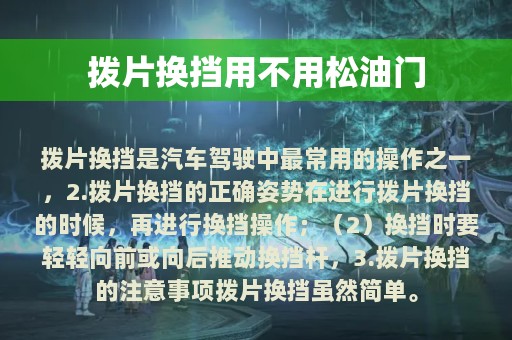 拨片换挡用不用松油门

拨片换挡是汽车驾驶中最常用的操作之一，2.拨片换挡的正确姿势在进行拨片换挡的时候，再进行换挡操作；（2）换挡时要轻轻向前或向后推动换挡杆，3.拨片换挡的注意事项拨片换挡虽然简单。